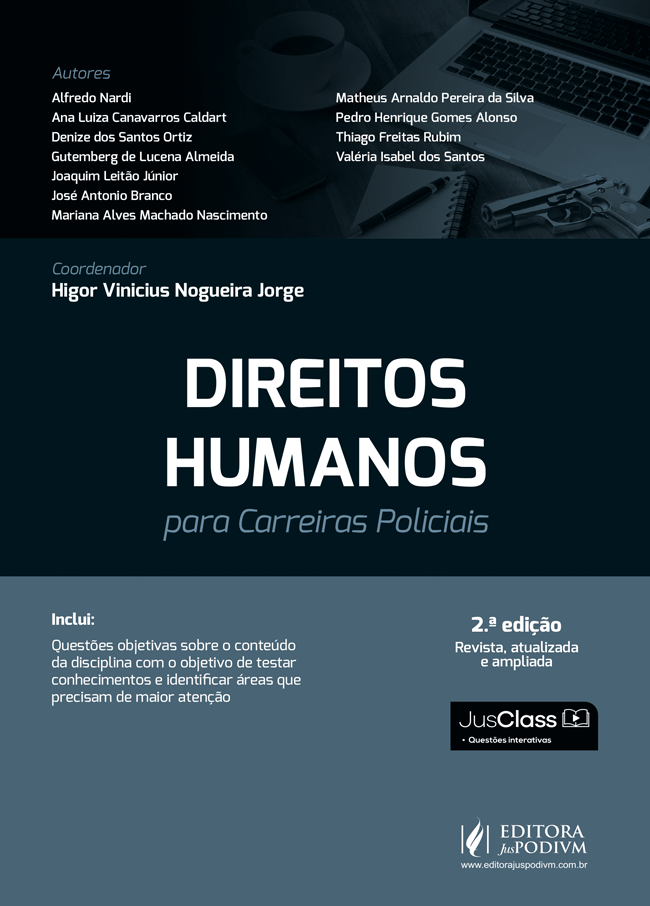 Autores
Alfredo Nardi
Ana Luiza Canavarros Caldart
Denize dos Santos Ortiz
Gutemberg de Lucena Almeida
Joaquim Leitão Júnior
José Antonio Branco
Mariana Alves Machado Nascimento

Matheus Arnaldo Pereira da Silva
Pedro Henrique Gomes Alonso
Thiago Freitas Rubim
Valéria Isabel dos Santos

Coordenador
Higor Vinicius Nogueira Jorge

DIREITOS HUMANOS
para Carreiras Policiais

Inclui:
Questões objetivas sobre o conteúdo da disciplina com o objetivo de testar conhecimentos e identificar áreas que precisam de maior atenção

2.ª edição
Revista, atualizada e ampliada

JusClass
• Questões interativas

EDITORA JusPODIVM
www.editorajuspodivm.com.br